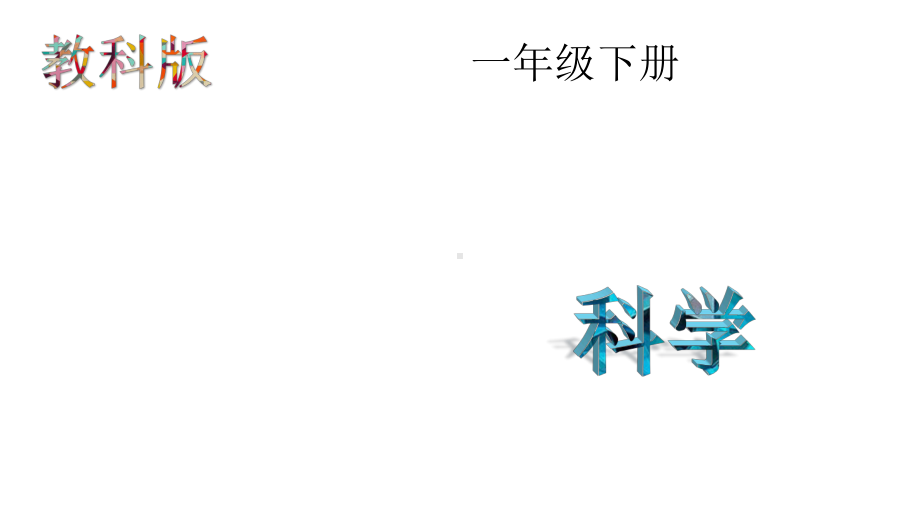 教科版

一年级下册

科学